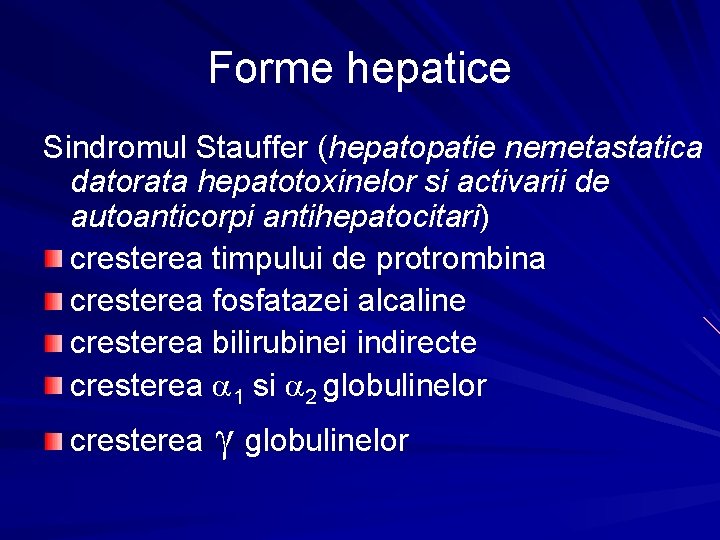 Forme hepatice

Sindromul Stauffer (hepatopatie nemetastatica datorata hepatotoxinelor si activarii de autoanticorpi antihepatocitari)

cresterea timpului de protrombina

cresterea fosfatazei alcaline

cresterea bilirubinei indirecte

cresterea $\alpha_1$ si $\alpha_2$ globulinelor

cresterea $\gamma$ globulinelor